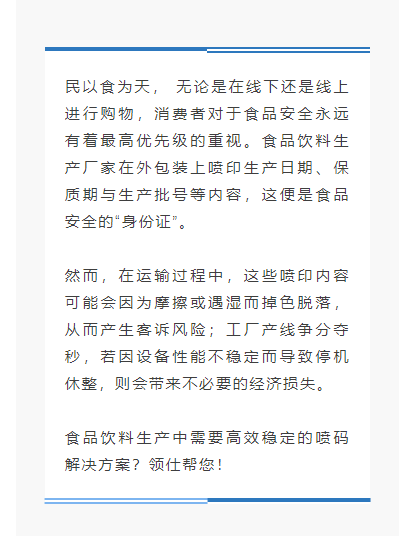 民以食为天，无论是在线下还是线上进行购物，消费者对于食品安全永远有着最高优先级的重视。食品饮料生产厂家在外包装上喷印生产日期、保质期与生产批号等内容，这便是食品安全的“身份证”。

然而，在运输过程中，这些喷印内容可能会因为摩擦或遇湿而掉色脱落，从而产生客诉风险；工厂产线争分夺秒，若因设备性能不稳定而导致停机休整，则会带来不必要的经济损失。

食品饮料生产中需要高效稳定的喷码解决方案？领仕帮您！